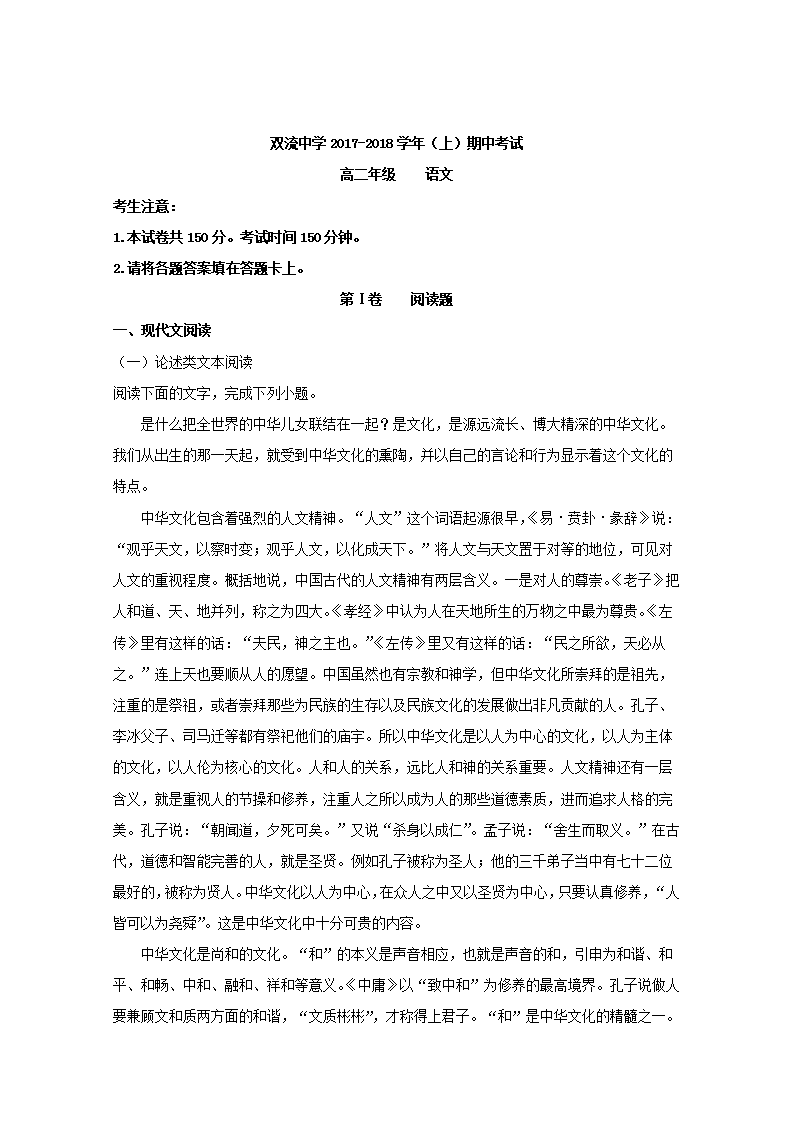 双流中学 2017-2018 学年（上）期中考试

高二年级　　语文

考生注意：

1.本试卷共 150 分。考试时间 150 分钟。

2.请将各题答案填在答题卡上。

第Ⅰ卷　　阅读题

一、现代文阅读

（一）论述类文本阅读

阅读下面的文字，完成下列小题。

是什么把全世界的中华儿女联结在一起？是文化，是源远流长、博大精深的中华文化。我们从出生的那一天起，就受到中华文化的熏陶，并以自己的言论和行为显示着这个文化的特点。

中华文化包含着强烈的人文精神。“人文”这个词语起源很早,《易·贲卦·彖辞》说：“观乎天文，以察时变；观乎人文，以化成天下。”将人文与天文置于对等的地位，可见对人文的重视程度。概括地说，中国古代的人文精神有两层含义。一是对人的尊崇。《老子》把人和道、天、地并列，称之为四大。《孝经》中认为人在天地所生的万物之中最为尊贵。《左传》里有这样的话：“夫民，神之主也。”《左传》里又有这样的话：“民之所欲，天必从之。”连上天也要顺从人的愿望。中国虽然也有宗教和神学，但中华文化所崇拜的是祖先，注重的是祭祖，或者崇拜那些为民族的生存以及民族文化的发展做出非凡贡献的人。孔子、李冰父子、司马迁等都有祭祀他们的庙宇。所以中华文化是以人为中心的文化，以人为主体的文化，以人伦为核心的文化。人和人的关系，远比人和神的关系重要。人文精神还有一层含义，就是重视人的节操和修养，注重人之所以成为人的那些道德素质，进而追求人格的完美。孔子说：“朝闻道，夕死可矣。”又说“杀身以成仁”。孟子说：“舍生而取义。”在古代，道德和智能完善的人，就是圣贤。例如孔子被称为圣人；他的三千弟子当中有七十二位最好的，被称为贤人。中华文化以人为中心，在众人之中又以圣贤为中心，只要认真修养，“人皆可以为尧舜”。这是中华文化中十分可贵的内容。

中华文化是尚和的文化。“和”的本义是声音相应，也就是声音的和，引申为和谐、和平、和畅、中和、融和、祥和等意义。《中庸》以“致中和”为修养的最高境界。孔子说做人要兼顾文和质两方面的和谐，“文质彬彬”，才称得上君子。“和”是中华文化的精髓之一。